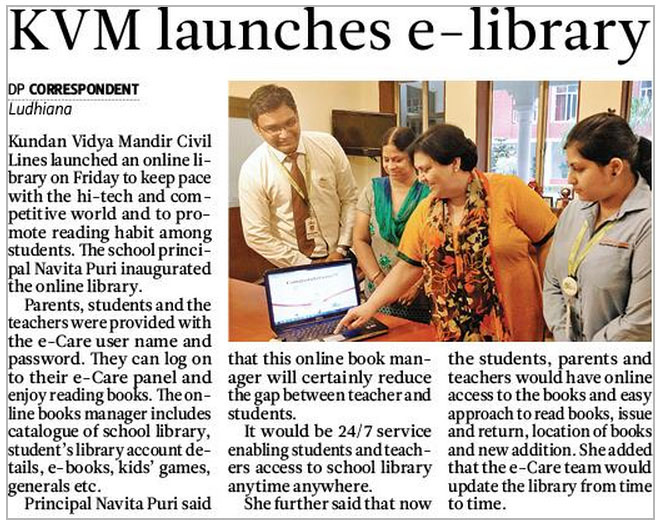 KVM launches e-library

DP CORRESPONDENT
Ludhiana

Kundan Vidya Mandir Civil Lines launched an online library on Friday to keep pace with the hi-tech and competitive world and to promote reading habit among students. The school principal Navita Puri inaugurated the online library.

Parents, students and the teachers were provided with the e-Care user name and password. They can log on to their e-Care panel and enjoy reading books. The online books manager includes catalogue of school library, student's library account details, e-books, kids' games, generals etc.

Principal Navita Puri said that this online book manager will certainly reduce the gap between teacher and students.

It would be 24/7 service enabling students and teachers access to school library anytime anywhere.

She further said that now the students, parents and teachers would have online access to the books and easy approach to read books, issue and return, location of books and new addition. She added that the e-Care team would update the library from time to time.